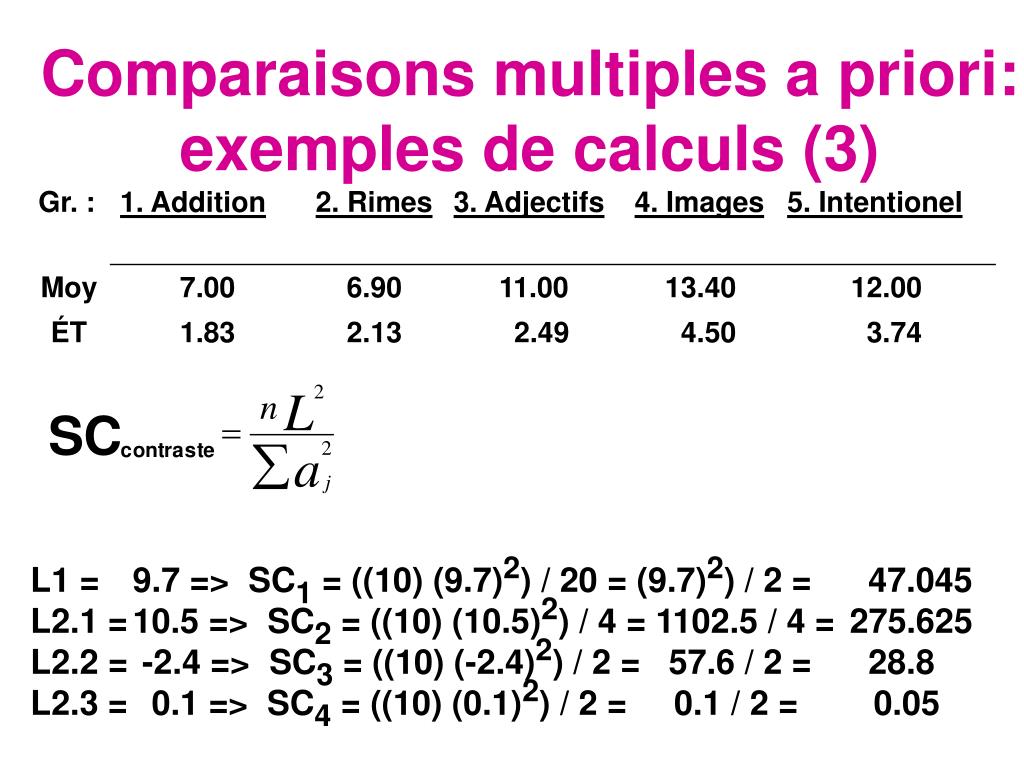 Comparaisons multiples a priori: exemples de calculs (3)

| Gr. : | 1. Addition | 2. Rimes | 3. Adjectifs | 4. Images | 5. Intentionel |
|---|---|---|---|---|---|
| Moy | 7.00 | 6.90 | 11.00 | 13.40 | 12.00 |
| ÉT | 1.83 | 2.13 | 2.49 | 4.50 | 3.74 |

$SC_{contraste} = \frac{nL^2}{\sum a_j^2}$

L1 = 9.7 => $SC_1$ = ((10) $(9.7)^2$) / 20 = $(9.7)^2$) / 2 = 47.045
L2.1 = 10.5 => $SC_2$ = ((10) $(10.5)^2$) / 4 = 1102.5 / 4 = 275.625
L2.2 = -2.4 => $SC_3$ = ((10) $(-2.4)^2$) / 2 = 57.6 / 2 = 28.8
L2.3 = 0.1 => $SC_4$ = ((10) $(0.1)^2$) / 2 = 0.1 / 2 = 0.05